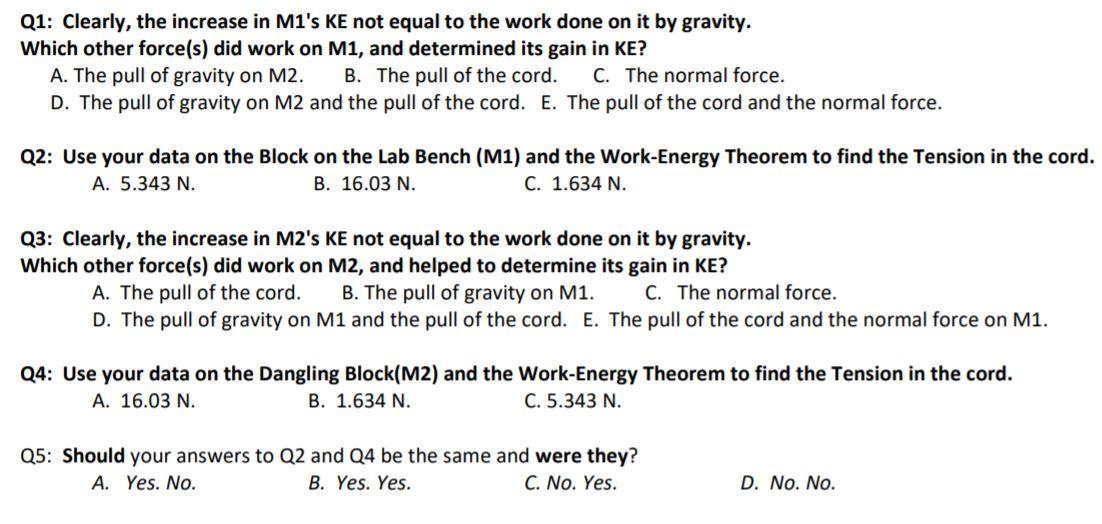 Q1: Clearly, the increase in M1's KE not equal to the work done on it by gravity.
Which other force(s) did work on M1, and determined its gain in KE?
A. The pull of gravity on M2.  B. The pull of the cord.  C. The normal force.
D. The pull of gravity on M2 and the pull of the cord.  E. The pull of the cord and the normal force.

Q2: Use your data on the Block on the Lab Bench (M1) and the Work-Energy Theorem to find the Tension in the cord.
A. 5.343 N.  B. 16.03 N.  C. 1.634 N.

Q3: Clearly, the increase in M2's KE not equal to the work done on it by gravity.
Which other force(s) did work on M2, and helped to determine its gain in KE?
A. The pull of the cord.  B. The pull of gravity on M1.  C. The normal force.
D. The pull of gravity on M1 and the pull of the cord.  E. The pull of the cord and the normal force on M1.

Q4: Use your data on the Dangling Block(M2) and the Work-Energy Theorem to find the Tension in the cord.
A. 16.03 N.  B. 1.634 N.  C. 5.343 N.

Q5: Should your answers to Q2 and Q4 be the same and were they?
A. Yes. No.  B. Yes. Yes.  C. No. Yes.  D. No. No.